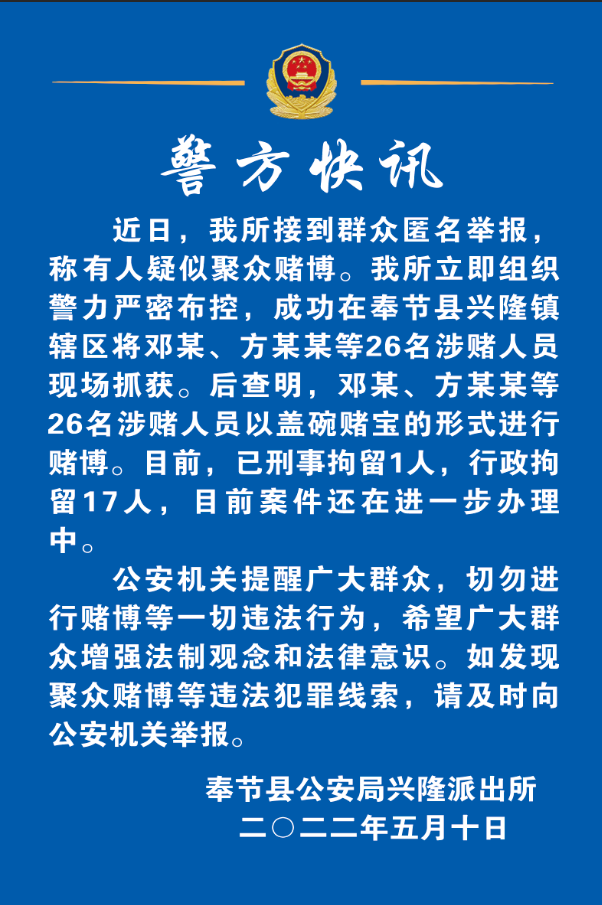 警方快讯

近日，我所接到群众匿名举报，称有人疑似聚众赌博。我所立即组织警力严密布控，成功在奉节县兴隆镇辖区将邓某、方某某等26名涉赌人员现场抓获。后查明，邓某、方某某等26名涉赌人员以盖碗赌宝的形式进行赌博。目前，已刑事拘留1人，行政拘留17人，目前案件还在进一步办理中。

公安机关提醒广大群众，切勿进行赌博等一切违法行为，希望广大群众增强法制观念和法律意识。如发现聚众赌博等违法犯罪线索，请及时向公安机关举报。

奉节县公安局兴隆派出所
二〇二二年五月十日